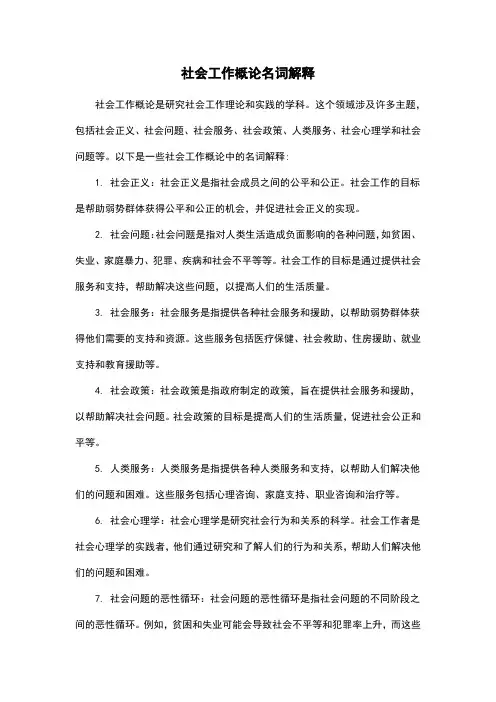 社会工作概论名词解释

社会工作概论是研究社会工作理论和实践的学科。这个领域涉及许多主题，包括社会正义、社会问题、社会服务、社会政策、人类服务、社会心理学和社会问题等。以下是一些社会工作概论中的名词解释：

1. 社会正义：社会正义是指社会成员之间的公平和公正。社会工作的目标是帮助弱势群体获得公平和公正的机会，并促进社会正义的实现。

2. 社会问题：社会问题是指对人类生活造成负面影响的各种问题，如贫困、失业、家庭暴力、犯罪、疾病和社会不平等等。社会工作的目标是通过提供社会服务和支持，帮助解决这些问题，以提高人们的生活质量。

3. 社会服务：社会服务是指提供各种社会服务和援助，以帮助弱势群体获得他们需要的支持和资源。这些服务包括医疗保健、社会救助、住房援助、就业支持和教育援助等。

4. 社会政策：社会政策是指政府制定的政策，旨在提供社会服务和援助，以帮助解决社会问题。社会政策的目标是提高人们的生活质量，促进社会公正和平等。

5. 人类服务：人类服务是指提供各种人类服务和支持，以帮助人们解决他们的问题和困难。这些服务包括心理咨询、家庭支持、职业咨询和治疗等。

6. 社会心理学：社会心理学是研究社会行为和关系的科学。社会工作者是社会心理学的实践者，他们通过研究和了解人们的行为和关系，帮助人们解决他们的问题和困难。

7. 社会问题的恶性循环：社会问题的恶性循环是指社会问题的不同阶段之间的恶性循环。例如，贫困和失业可能会导致社会不平等和犯罪率上升，而这些